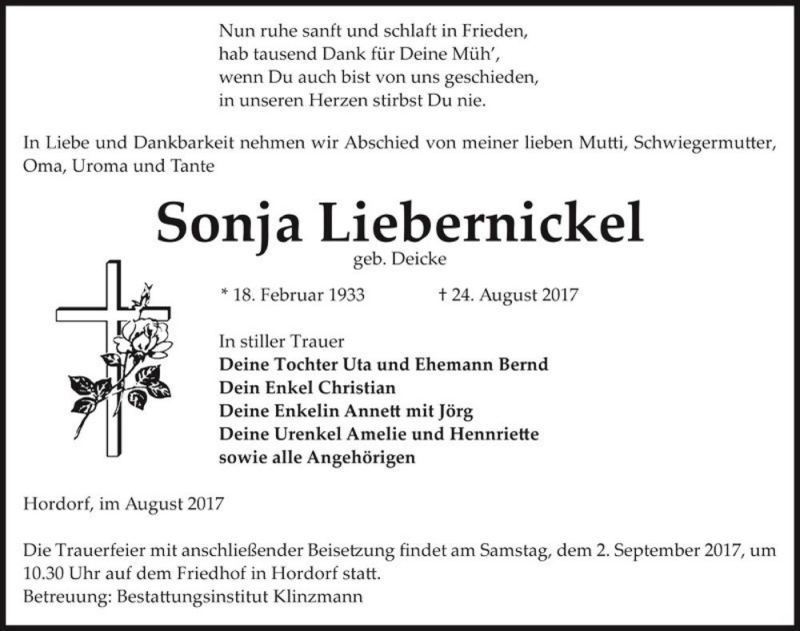 Nun ruhe sanft und schlaft in Frieden,
hab tausend Dank für Deine Müh',
wenn Du auch bist von uns geschieden,
in unseren Herzen stirbst Du nie.

In Liebe und Dankbarkeit nehmen wir Abschied von meiner lieben Mutti, Schwiegermutter, Oma, Uroma und Tante

Sonja Liebernickel

geb. Deicke

* 18. Februar 1933    † 24. August 2017

In stiller Trauer
Deine Tochter Uta und Ehemann Bernd
Dein Enkel Christian
Deine Enkelin Annett mit Jörg
Deine Urenkel Amelie und Hennriette
sowie alle Angehörigen

Hordorf, im August 2017

Die Trauerfeier mit anschließender Beisetzung findet am Samstag, dem 2. September 2017, um 10.30 Uhr auf dem Friedhof in Hordorf statt.
Betreuung: Bestattungsinstitut Klinzmann